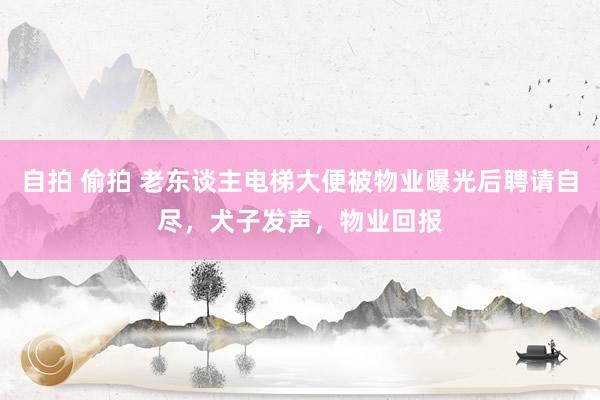 自拍 偷拍 老东谈主电梯大便被物业曝光后聘请自尽，犬子发声，物业回报